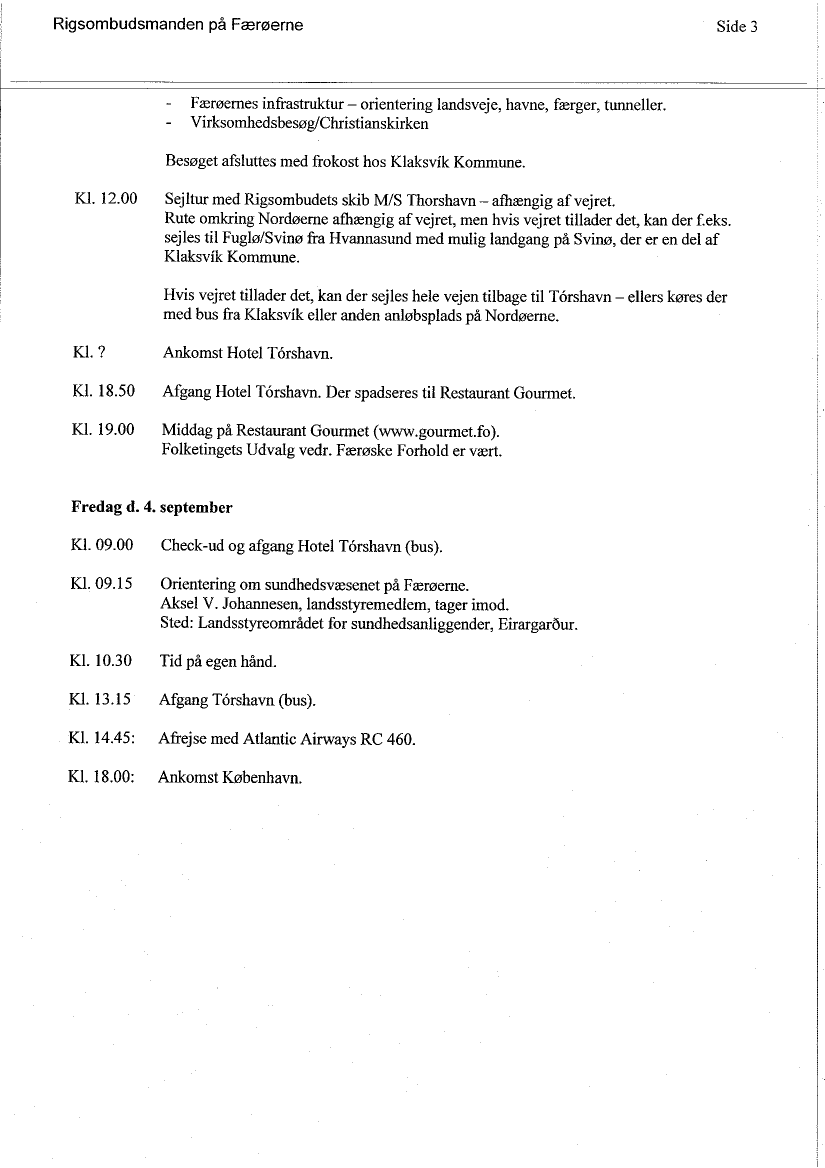 Rigsombudsmanden på Færøerne

Side 3

- Færøernes infrastruktur – orientering landsveje, havne, færger, tunneller.
- Virksomhedsbesøg/Christianskirken

Besøget afsluttes med frokost hos Klaksvík Kommune.

Kl. 12.00 Sejltur med Rigsombudets skib M/S Thorshavn – afhængig af vejret. Rute omkring Nordøerne afhængig af vejret, men hvis vejret tillader det, kan der f.eks. sejles til Fuglø/Svinø fra Hvannasund med mulig landgang på Svinø, der er en del af Klaksvík Kommune.

Hvis vejret tillader det, kan der sejles hele vejen tilbage til Tórshavn – ellers køres der med bus fra Klaksvík eller anden anløbsplads på Nordøerne.

Kl. ? Ankomst Hotel Tórshavn.

Kl. 18.50 Afgang Hotel Tórshavn. Der spadseres til Restaurant Gourmet.

Kl. 19.00 Middag på Restaurant Gourmet (www.gourmet.fo). Folketingets Udvalg vedr. Færøske Forhold er vært.

Fredag d. 4. september

Kl. 09.00 Check-ud og afgang Hotel Tórshavn (bus).

Kl. 09.15 Orientering om sundhedsvæsenet på Færøerne. Aksel V. Johannesen, landsstyremedlem, tager imod. Sted: Landsstyreområdet for sundhedsanliggender, Eirargarður.

Kl. 10.30 Tid på egen hånd.

Kl. 13.15 Afgang Tórshavn (bus).

Kl. 14.45: Afrejse med Atlantic Airways RC 460.

Kl. 18.00: Ankomst København.